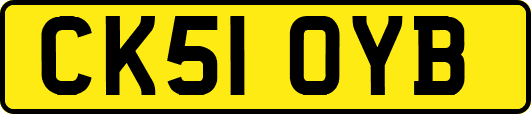 CK51 OYB